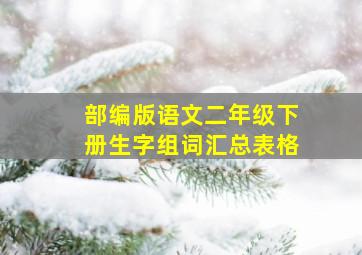 部编版语文二年级下册生字组词汇总表格